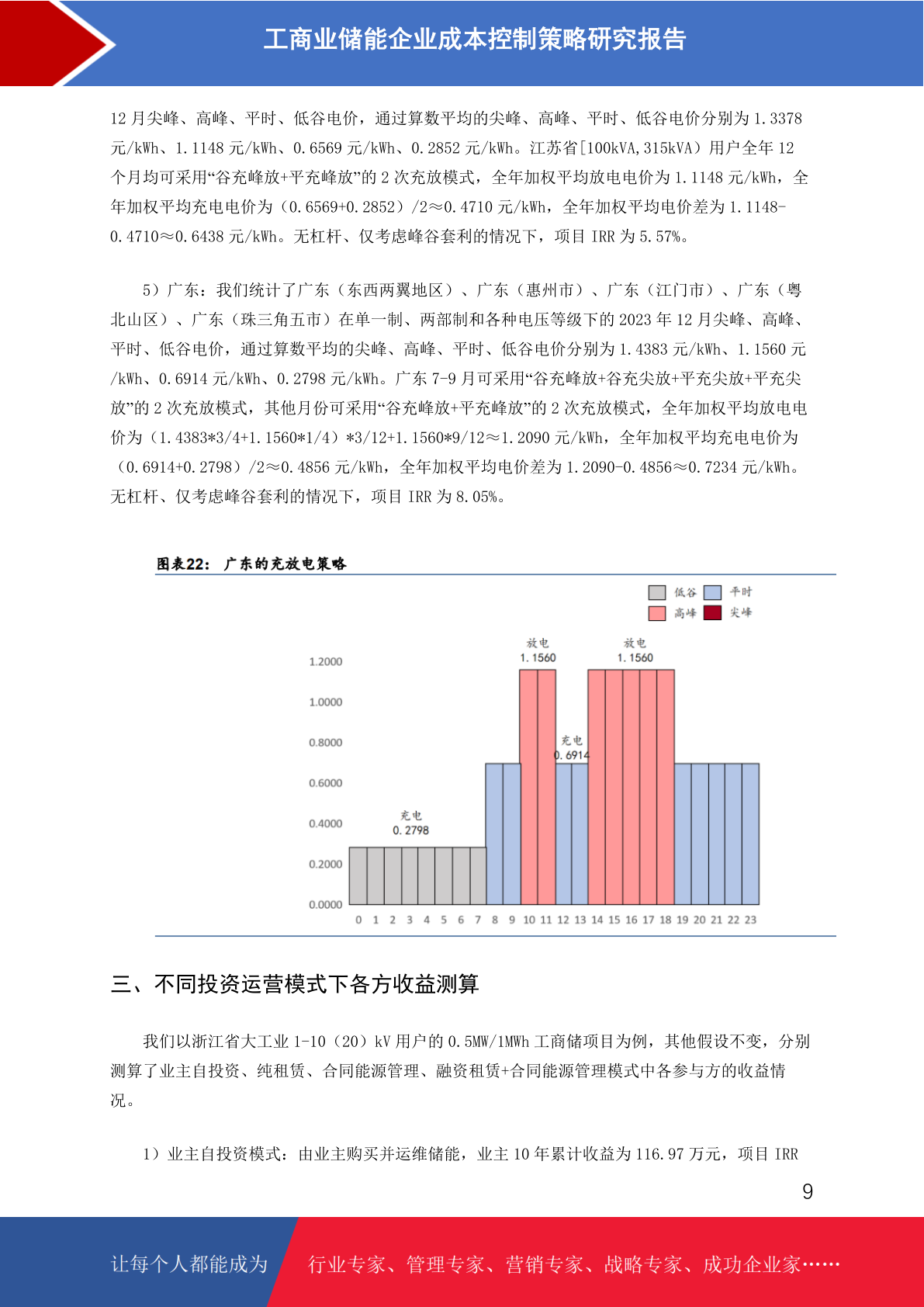 工商业储能企业成本控制策略研究报告

12 月尖峰、高峰、平时、低谷电价，通过算数平均的尖峰、高峰、平时、低谷电价分别为 1.3378 元/kWh、1.1148 元/kWh、0.6569 元/kWh、0.2852 元/kWh。江苏省[100kVA,315kVA）用户全年 12 个月均可采用“谷充峰放+平充峰放”的 2 次充放模式，全年加权平均放电电价为 1.1148 元/kWh，全年加权平均充电电价为（0.6569+0.2852）/2≈0.4710 元/kWh，全年加权平均电价差为 1.1148-0.4710≈0.6438 元/kWh。无杠杆、仅考虑峰谷套利的情况下，项目 IRR 为 5.57%。

5）广东：我们统计了广东（东西两翼地区）、广东（惠州市）、广东（江门市）、广东（粤北山区）、广东（珠三角五市）在单一制、两部制和各种电压等级下的 2023 年 12 月尖峰、高峰、平时、低谷电价，通过算数平均的尖峰、高峰、平时、低谷电价分别为 1.4383 元/kWh、1.1560 元/kWh、0.6914 元/kWh、0.2798 元/kWh。广东 7-9 月可采用“谷充峰放+谷充尖放+平充尖放+平充尖放”的 2 次充放模式，其他月份可采用“谷充峰放+平充峰放”的 2 次充放模式，全年加权平均放电电价为（1.4383*3/4+1.1560*1/4）*3/12+1.1560*9/12≈1.2090 元/kWh，全年加权平均充电电价为（0.6914+0.2798）/2≈0.4856 元/kWh，全年加权平均电价差为 1.2090-0.4856≈0.7234 元/kWh。无杠杆、仅考虑峰谷套利的情况下，项目 IRR 为 8.05%。

图表22：广东的充放电策略

低谷 平时 高峰 尖峰

放电 1.1560
放电 1.1560
充电 0.6914
充电 0.2798

1.2000
1.0000
0.8000
0.6000
0.4000
0.2000
0.0000

0 1 2 3 4 5 6 7 8 9 10 11 12 13 14 15 16 17 18 19 20 21 22 23

三、不同投资运营模式下各方收益测算

我们以浙江省大工业 1-10（20）kV 用户的 0.5MW/1MWh 工商储项目为例，其他假设不变，分别测算了业主自投资、纯租赁、合同能源管理、融资租赁+合同能源管理模式中各参与方的收益情况。

1）业主自投资模式：由业主购买并运维储能，业主 10 年累计收益为 116.97 万元，项目 IRR

9

让每个人都能成为 行业专家、管理专家、营销专家、战略专家、成功企业家……